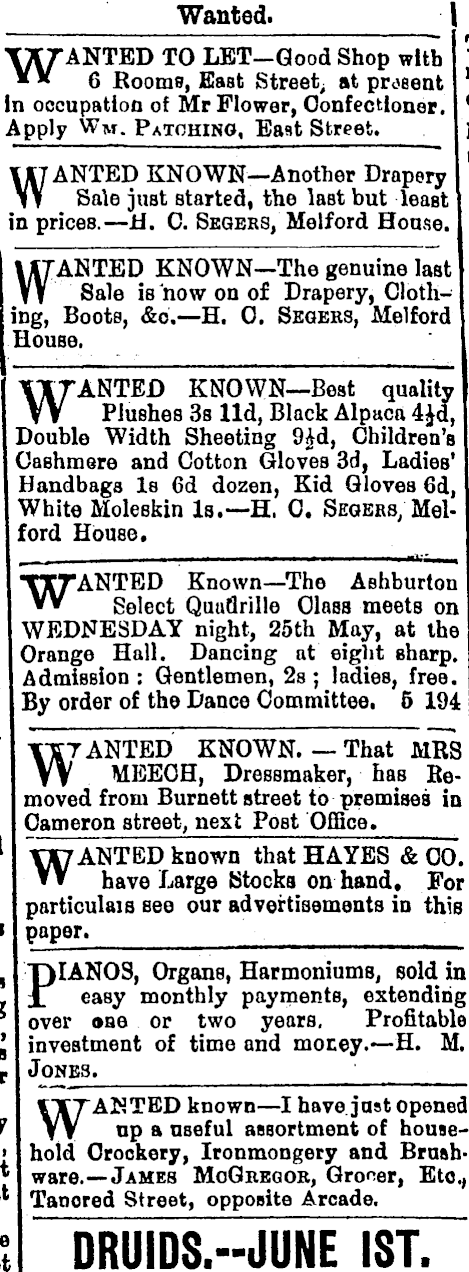 Wanted.

WANTED TO LET—Good Shop with 6 Rooms, East Street, at present in occupation of Mr Flower, Confectioner. Apply Wm. Patching, East Street.

WANTED KNOWN—Another Drapery Sale just started, the last but least in prices.—H. C. Segers, Melford House.

WANTED KNOWN—The genuine last Sale is now on of Drapery, Clothing, Boots, &c.—H. C. Segers, Melford House.

WANTED KNOWN—Best quality Plushes 3s 11d, Black Alpaca 4½d, Double Width Sheeting 9½d, Children's Cashmere and Cotton Gloves 3d, Ladies' Handbags 1s 6d dozen, Kid Gloves 6d, White Moleskin 1s.—H. C. Segers, Melford House.

WANTED Known—The Ashburton Select Quadrille Class meets on WEDNESDAY night, 25th May, at the Orange Hall. Dancing at eight sharp. Admission: Gentlemen, 2s; ladies, free. By order of the Dance Committee. 5 194

WANTED KNOWN. — That MRS MEECH, Dressmaker, has Removed from Burnett street to premises in Cameron street, next Post Office.

WANTED known that HAYES & CO. have Large Stocks on hand. For particulars see our advertisements in this paper.

PIANOS, Organs, Harmoniums, sold in easy monthly payments, extending over one or two years. Profitable investment of time and money.—H. M. Jones.

WANTED known—I have just opened up a useful assortment of household Crockery, Ironmongery and Brushware.—James McGregor, Grocer, Etc., Tancred Street, opposite Arcade.

DRUIDS.--JUNE 1ST.